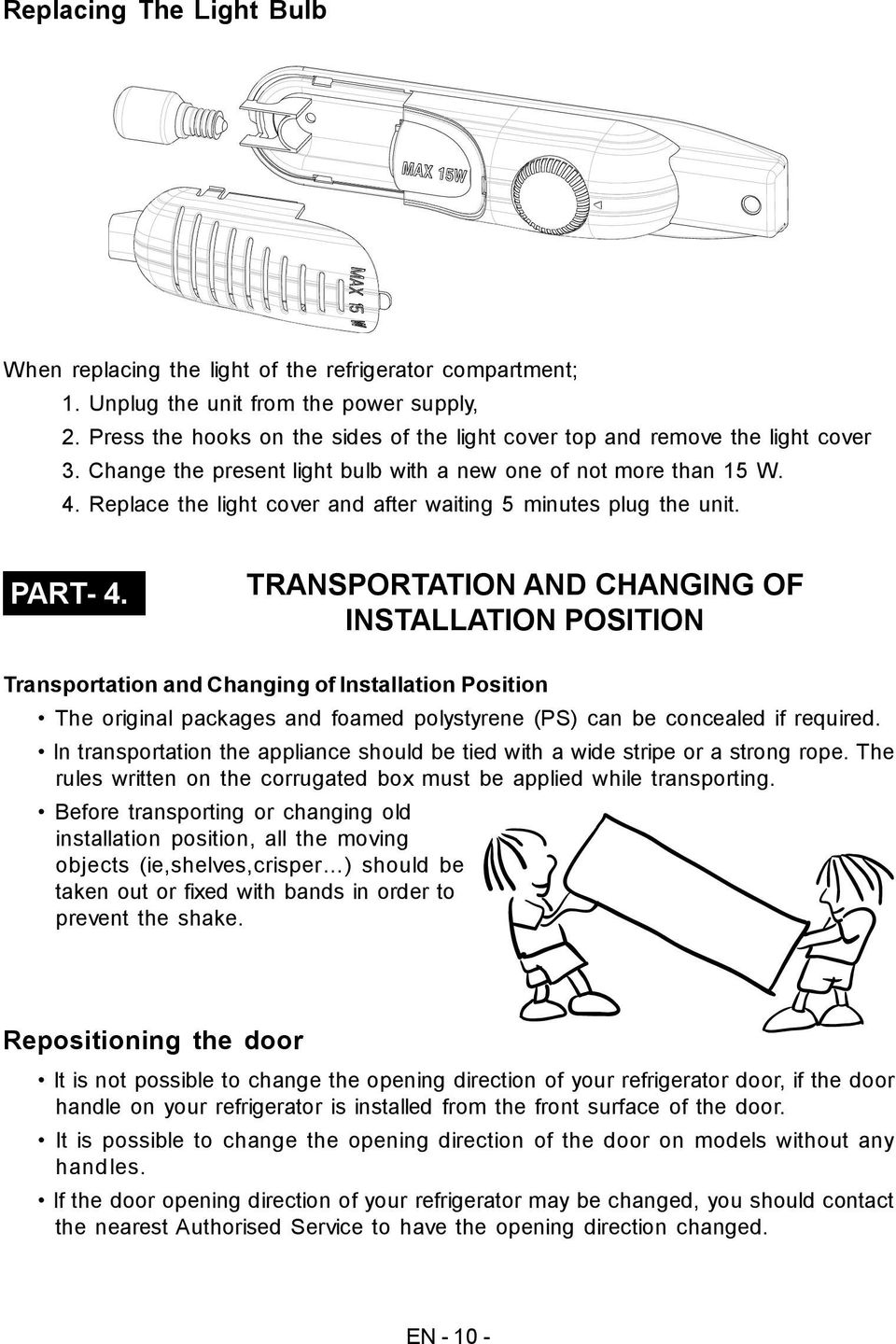 Replacing The Light Bulb

MAX 15W

MAX 15 W

When replacing the light of the refrigerator compartment;
1. Unplug the unit from the power supply,
2. Press the hooks on the sides of the light cover top and remove the light cover
3. Change the present light bulb with a new one of not more than 15 W.
4. Replace the light cover and after waiting 5 minutes plug the unit.

PART- 4.

TRANSPORTATION AND CHANGING OF INSTALLATION POSITION

Transportation and Changing of Installation Position

• The original packages and foamed polystyrene (PS) can be concealed if required.
• In transportation the appliance should be tied with a wide stripe or a strong rope. The rules written on the corrugated box must be applied while transporting.
• Before transporting or changing old installation position, all the moving objects (ie,shelves,crisper...) should be taken out or fixed with bands in order to prevent the shake.

Repositioning the door

• It is not possible to change the opening direction of your refrigerator door, if the door handle on your refrigerator is installed from the front surface of the door.
• It is possible to change the opening direction of the door on models without any handles.
• If the door opening direction of your refrigerator may be changed, you should contact the nearest Authorised Service to have the opening direction changed.

EN - 10 -